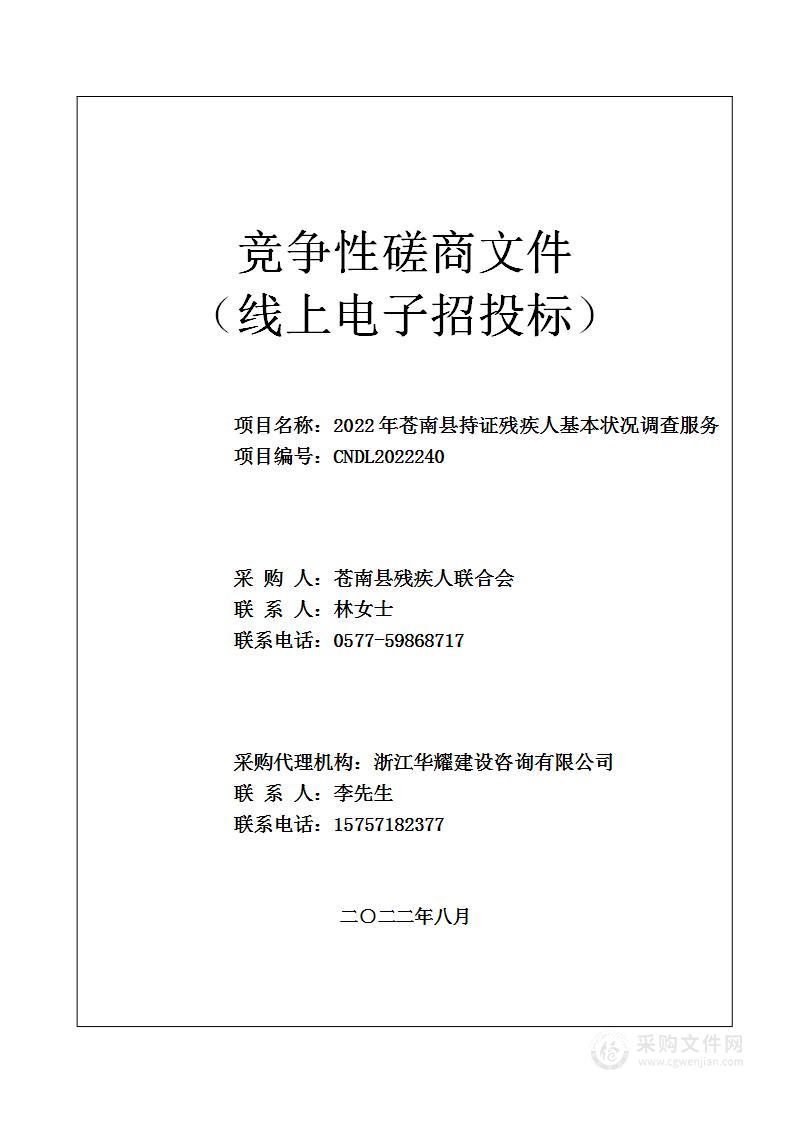 竞争性磋商文件
（线上电子招投标）

项目名称：2022年苍南县持证残疾人基本状况调查服务
项目编号：CNDL2022240

采 购 人：苍南县残疾人联合会
联 系 人：林女士
联系电话：0577-59868717

采购代理机构：浙江华耀建设咨询有限公司
联 系 人：李先生
联系电话：15757182377

二〇二二年八月

采购文件网
www.cgwenjian.com